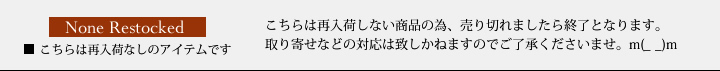 None Restocked

■ こちらは再入荷なしのアイテムです

こちらは再入荷しない商品の為、売り切れましたら終了となります。
取り寄せなどの対応は致しかねますのでご了承くださいませ。m(_ _)m